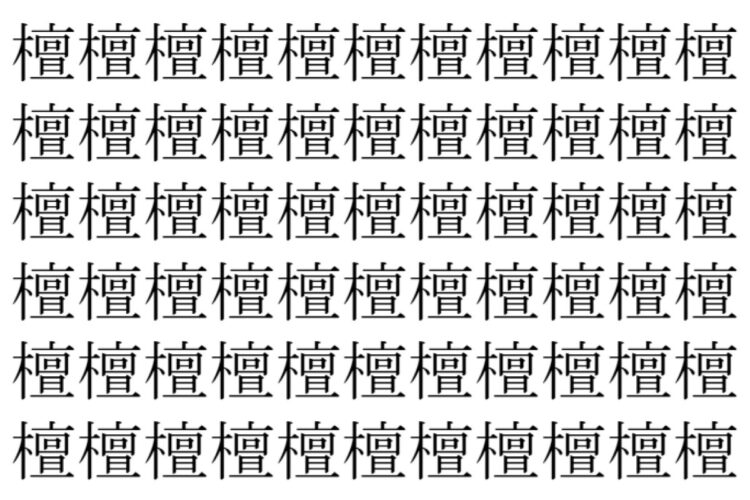 檀檀檀檀檀檀檀檀檀檀檀
檀檀檀檀檀檀檀檀檀檀檀
檀檀檀檀檀檀檀檀檀檀檀
檀檀檀檀檀檀檀檀檀檀檀
檀檀檀檀檀檀檀檀檀檀檀
檀檀檀檀檀檀檀檀檀檀檀